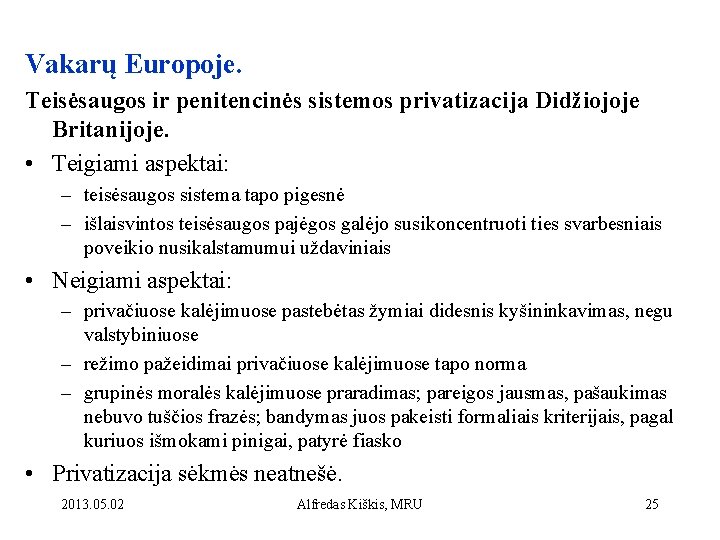 Vakarų Europoje.

Teisėsaugos ir penitencinės sistemos privatizacija Didžiojoje Britanijoje.

• Teigiami aspektai:
– teisėsaugos sistema tapo pigesnė
– išlaisvintos teisėsaugos pajėgos galėjo susikoncentruoti ties svarbesniais poveikio nusikalstamumui uždaviniais

• Neigiami aspektai:
– privačiuose kalėjimuose pastebėtas žymiai didesnis kyšininkavimas, negu valstybiniuose
– režimo pažeidimai privačiuose kalėjimuose tapo norma
– grupinės moralės kalėjimuose praradimas; pareigos jausmas, pašaukimas nebuvo tuščios frazės; bandymas juos pakeisti formaliais kriterijais, pagal kuriuos išmokami pinigai, patyrė fiasko

• Privatizacija sėkmės neatnešė.

2013.05.02 Alfredas Kiškis, MRU 25